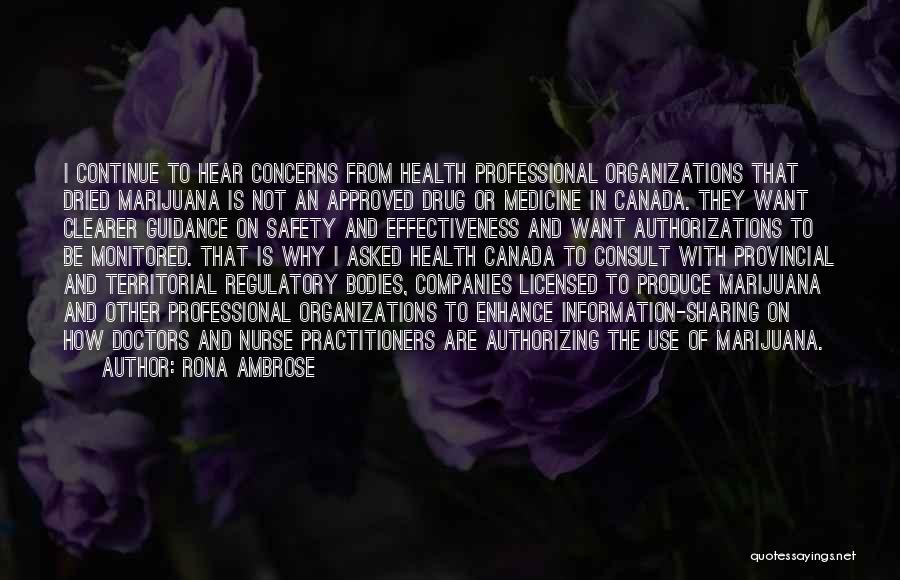 I CONTINUE TO HEAR CONCERNS FROM HEALTH PROFESSIONAL ORGANIZATIONS THAT DRIED MARIJUANA IS NOT AN APPROVED DRUG OR MEDICINE IN CANADA. THEY WANT CLEARER GUIDANCE ON SAFETY AND EFFECTIVENESS AND WANT AUTHORIZATIONS TO BE MONITORED. THAT IS WHY I ASKED HEALTH CANADA TO CONSULT WITH PROVINCIAL AND TERRITORIAL REGULATORY BODIES, COMPANIES LICENSED TO PRODUCE MARIJUANA AND OTHER PROFESSIONAL ORGANIZATIONS TO ENHANCE INFORMATION-SHARING ON HOW DOCTORS AND NURSE PRACTITIONERS ARE AUTHORIZING THE USE OF MARIJUANA.
AUTHOR: RONA AMBROSE

quotessayings.net